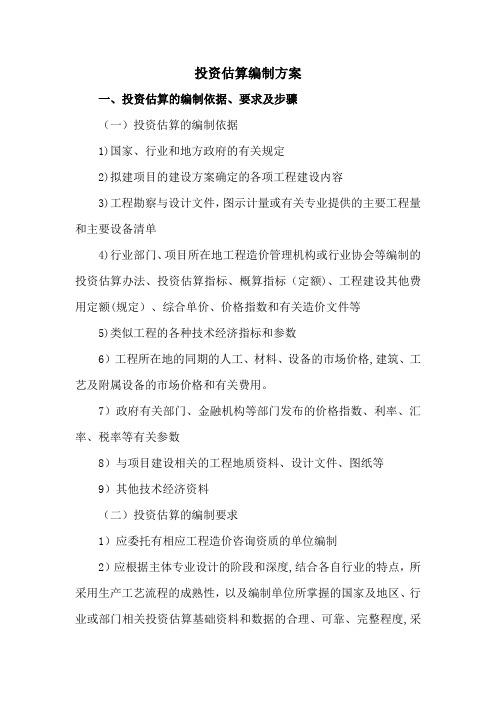 投资估算编制方案

一、投资估算的编制依据、要求及步骤

（一）投资估算的编制依据

1)国家、行业和地方政府的有关规定

2)拟建项目的建设方案确定的各项工程建设内容

3)工程勘察与设计文件，图示计量或有关专业提供的主要工程量和主要设备清单

4)行业部门、项目所在地工程造价管理机构或行业协会等编制的投资估算办法、投资估算指标、概算指标（定额）、工程建设其他费用定额(规定）、综合单价、价格指数和有关造价文件等

5)类似工程的各种技术经济指标和参数

6）工程所在地的同期的人工、材料、设备的市场价格,建筑、工艺及附属设备的市场价格和有关费用。

7）政府有关部门、金融机构等部门发布的价格指数、利率、汇率、税率等有关参数

8）与项目建设相关的工程地质资料、设计文件、图纸等

9）其他技术经济资料

（二）投资估算的编制要求

1）应委托有相应工程造价咨询资质的单位编制

2）应根据主体专业设计的阶段和深度,结合各自行业的特点，所采用生产工艺流程的成熟性，以及编制单位所掌握的国家及地区、行业或部门相关投资估算基础资料和数据的合理、可靠、完整程度,采